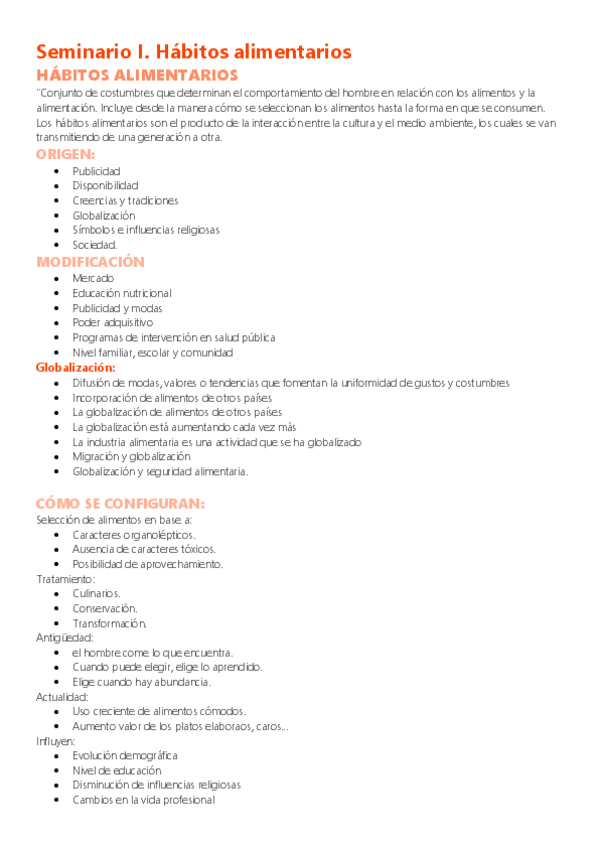 Seminario I. Hábitos alimentarios
HÁBITOS ALIMENTARIOS
"Conjunto de costumbres que determinan el comportamiento del hombre en relación con los alimentos y la alimentación. Incluye desde la manera cómo se seleccionan los alimentos hasta la forma en que se consumen. Los hábitos alimentarios son el producto de la interacción entre la cultura y el medio ambiente, los cuales se van transmitiendo de una generación a otra.

ORIGEN:
- Publicidad
- Disponibilidad
- Creencias y tradiciones
- Globalización
- Símbolos e influencias religiosas
- Sociedad.

MODIFICACIÓN
- Mercado
- Educación nutricional
- Publicidad y modas
- Poder adquisitivo
- Programas de intervención en salud pública
- Nivel familiar, escolar y comunidad

Globalización:
- Difusión de modas, valores o tendencias que fomentan la uniformidad de gustos y costumbres
- Incorporación de alimentos de otros países
- La globalización de alimentos de otros países
- La globalización está aumentando cada vez más
- La industria alimentaria es una actividad que se ha globalizado
- Migración y globalización
- Globalización y seguridad alimentaria.

CÓMO SE CONFIGURAN:
Selección de alimentos en base a:
- Caracteres organolépticos.
- Ausencia de caracteres tóxicos.
- Posibilidad de aprovechamiento.
Tratamiento:
- Culinarios.
- Conservación.
- Transformación.
Antigüedad:
- el hombre come lo que encuentra.
- Cuando puede elegir, elige lo aprendido.
- Elige cuando hay abundancia.
Actualidad:
- Uso creciente de alimentos cómodos.
- Aumento valor de los platos elaboraos, caros...
Influyen:
- Evolución demográfica
- Nivel de educación
- Disminución de influencias religiosas
- Cambios en la vida profesional